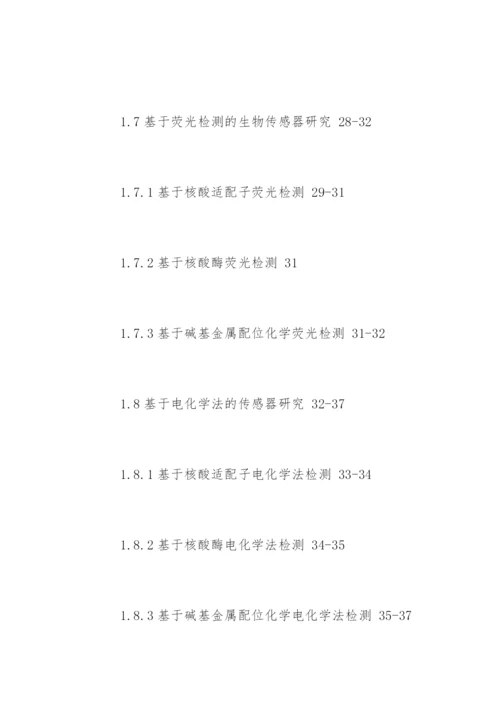 1.7 基于荧光检测的生物传感器研究 28-32

1.7.1 基于核酸适配子荧光检测 29-31

1.7.2 基于核酸酶荧光检测 31

1.7.3 基于碱基金属配位化学荧光检测 31-32

1.8 基于电化学法的传感器研究 32-37

1.8.1 基于核酸适配子电化学法检测 33-34

1.8.2 基于核酸酶电化学法检测 34-35

1.8.3 基于碱基金属配位化学电化学法检测 35-37